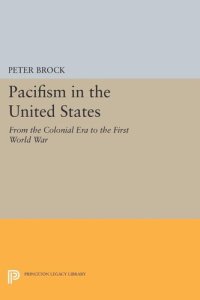 PETER BROCK

Pacifism in the United States

From the Colonial Era to the First World War

PRINCETON LEGACY LIBRARY